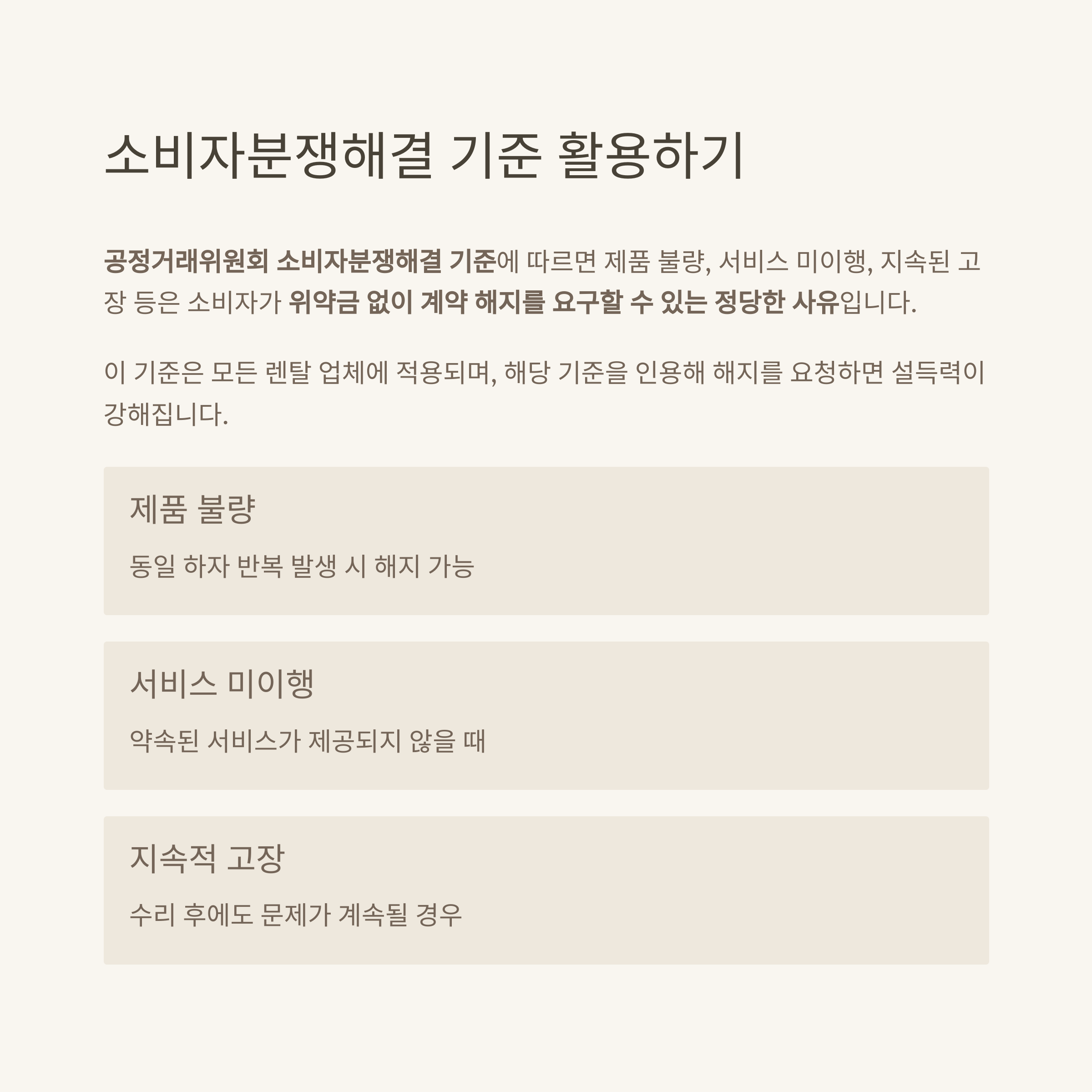 소비자분쟁해결 기준 활용하기

공정거래위원회 소비자분쟁해결 기준에 따르면 제품 불량, 서비스 미이행, 지속된 고장 등은 소비자가 위약금 없이 계약 해지를 요구할 수 있는 정당한 사유입니다.

이 기준은 모든 렌탈 업체에 적용되며, 해당 기준을 인용해 해지를 요청하면 설득력이 강해집니다.

제품 불량

동일 하자 반복 발생 시 해지 가능

서비스 미이행

약속된 서비스가 제공되지 않을 때

지속적 고장

수리 후에도 문제가 계속될 경우